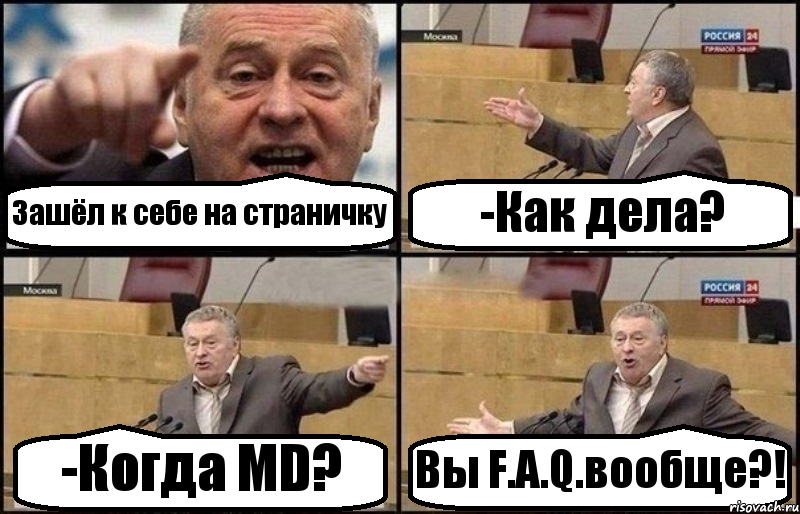 Зашёл к себе на страничку

Москва
РОССИЯ 24
ПРЯМОЙ ЭФИР

-Как дела?

Москва

-Когда MD?

РОССИЯ 24
ПРЯМОЙ ЭФИР

Вы F.A.Q.вообще?!

risovach.ru